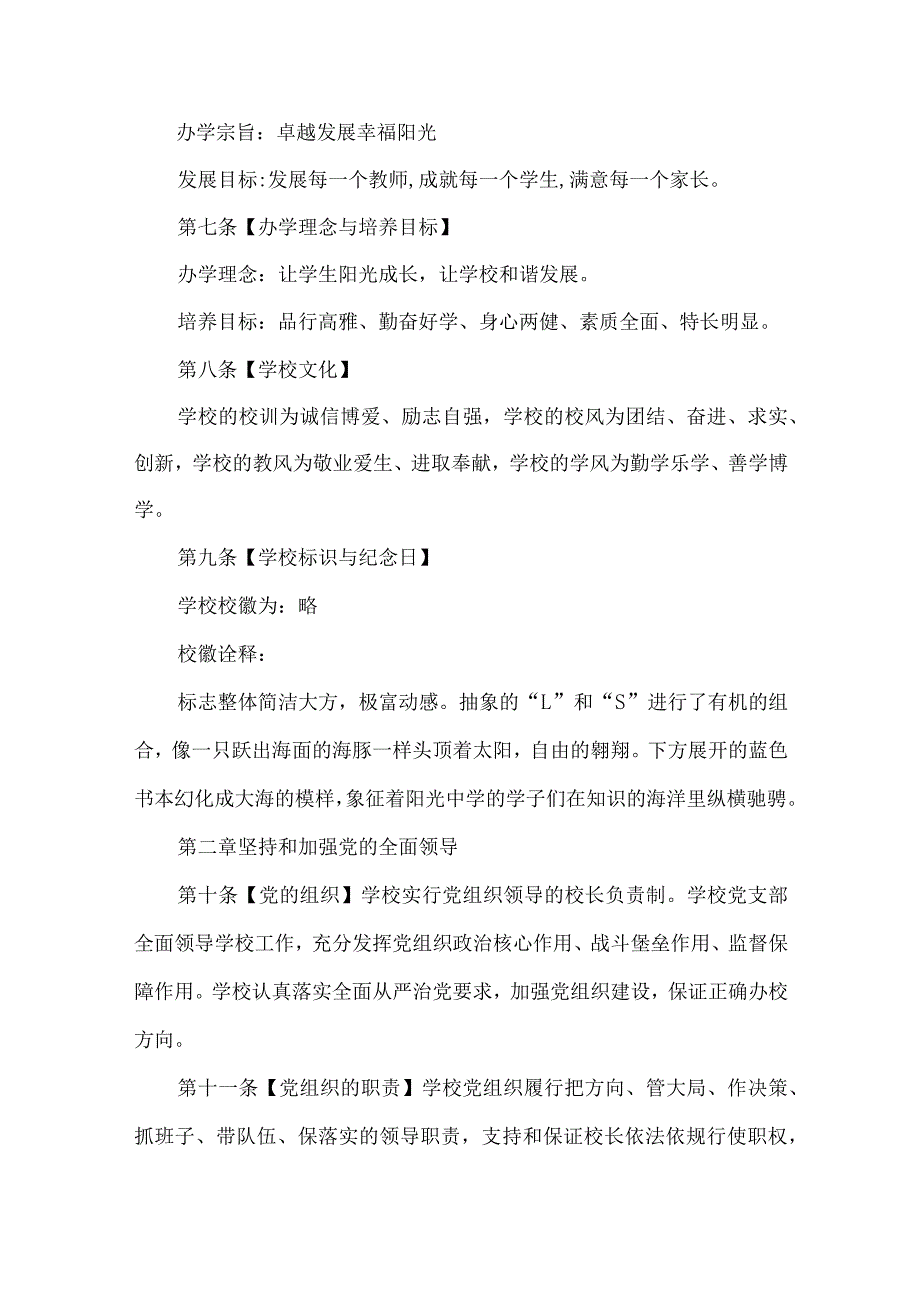 办学宗旨：卓越发展幸福阳光

发展目标:发展每一个教师,成就每一个学生,满意每一个家长。

第七条【办学理念与培养目标】

办学理念：让学生阳光成长，让学校和谐发展。

培养目标：品行高雅、勤奋好学、身心两健、素质全面、特长明显。

第八条【学校文化】

学校的校训为诚信博爱、励志自强，学校的校风为团结、奋进、求实、创新，学校的教风为敬业爱生、进取奉献，学校的学风为勤学乐学、善学博学。

第九条【学校标识与纪念日】

学校校徽为：略

校徽诠释：

标志整体简洁大方，极富动感。抽象的“L”和“S”进行了有机的组合，像一只跃出海面的海豚一样头顶着太阳，自由的翱翔。下方展开的蓝色书本幻化成大海的模样,象征着阳光中学的学子们在知识的海洋里纵横驰骋。

第二章坚持和加强党的全面领导

第十条【党的组织】学校实行党组织领导的校长负责制。学校党支部全面领导学校工作，充分发挥党组织政治核心作用、战斗堡垒作用、监督保障作用。学校认真落实全面从严治党要求，加强党组织建设，保证正确办校方向。

第十一条【党组织的职责】学校党组织履行把方向、管大局、作决策、抓班子、带队伍、保落实的领导职责，支持和保证校长依法依规行使职权，